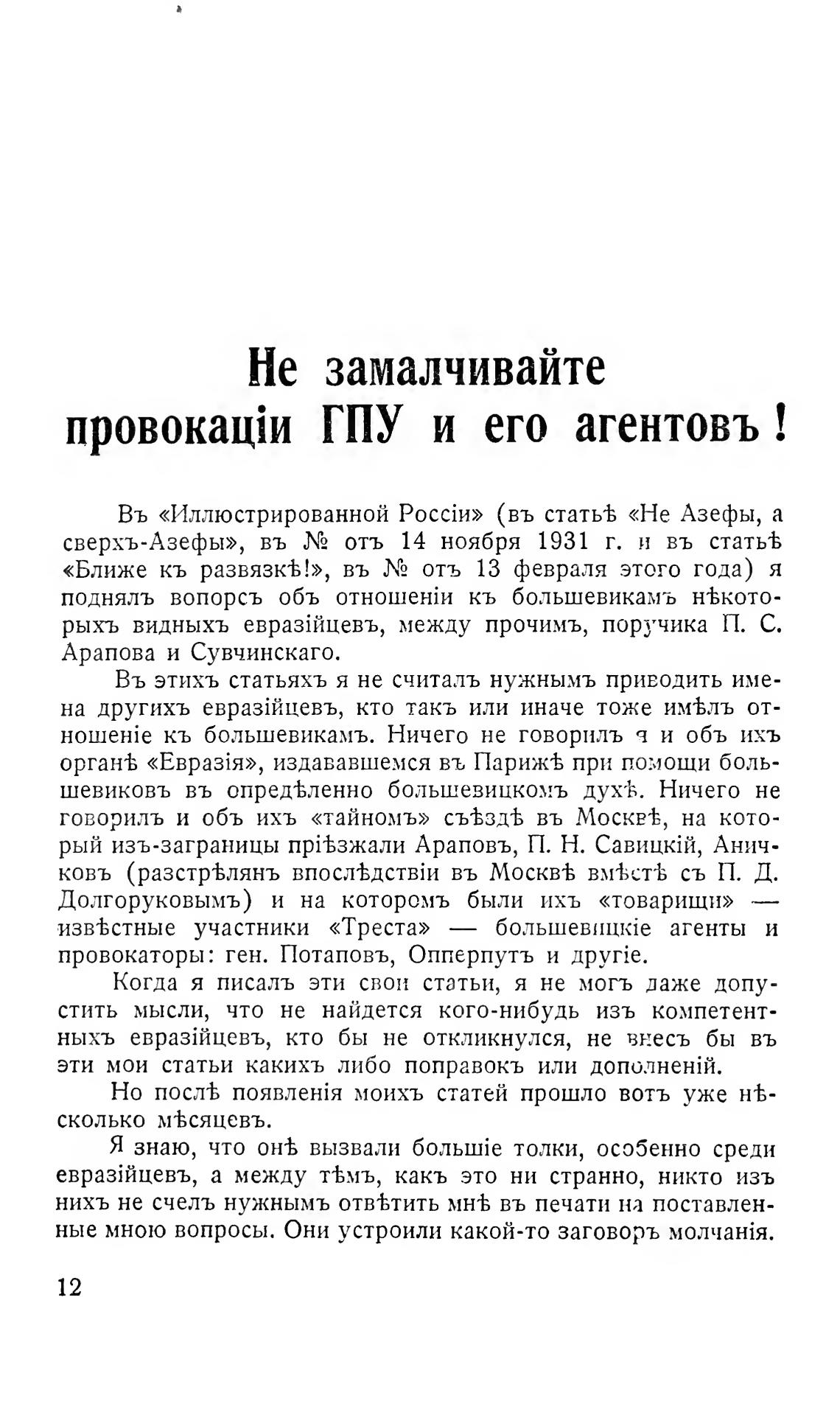 Не замалчивайте провокаціи ГПУ и его агентовъ!

Въ «Иллюстрированной Россіи» (въ статьѣ «Не Азефы, а сверхъ-Азефы», въ № отъ 14 ноября 1931 г. и въ статьѣ «Ближе къ развязкѣ!», въ № отъ 13 февраля этого года) я поднялъ вопорсъ объ отношеніи къ большевикамъ нѣкоторыхъ видныхъ евразійцевъ, между прочимъ, поручика П. С. Арапова и Сувчинскаго.

Въ этихъ статьяхъ я не считалъ нужнымъ приводить имена другихъ евразійцевъ, кто такъ или иначе тоже имѣлъ отношеніе къ большевикамъ. Ничего не говорилъ я и объ ихъ органѣ «Евразія», издававшемся въ Парижѣ при помощи большевиковъ въ опредѣленно большевицкомъ духѣ. Ничего не говорилъ и объ ихъ «тайномъ» съѣздѣ въ Москвѣ, на который изъ-заграницы пріѣзжали Араповъ, П. Н. Савицкій, Аничковъ (разстрѣлянъ впослѣдствіи въ Москвѣ вмѣстѣ съ П. Д. Долгоруковымъ) и на которомъ были ихъ «товарищи» — извѣстные участники «Треста» — большевицкіе агенты и провокаторы: ген. Потаповъ, Опперпутъ и другіе.

Когда я писалъ эти свои статьи, я не могъ даже допустить мысли, что не найдется кого-нибудь изъ компетентныхъ евразійцевъ, кто бы не откликнулся, не внесъ бы въ эти мои статьи какихъ либо поправокъ или дополненій.

Но послѣ появленія моихъ статей прошло вотъ уже нѣсколько мѣсяцевъ.

Я знаю, что онѣ вызвали большіе толки, особенно среди евразійцевъ, а между тѣмъ, какъ это ни странно, никто изъ нихъ не счелъ нужнымъ отвѣтить мнѣ въ печати на поставленные мною вопросы. Они устроили какой-то заговоръ молчанія.

12